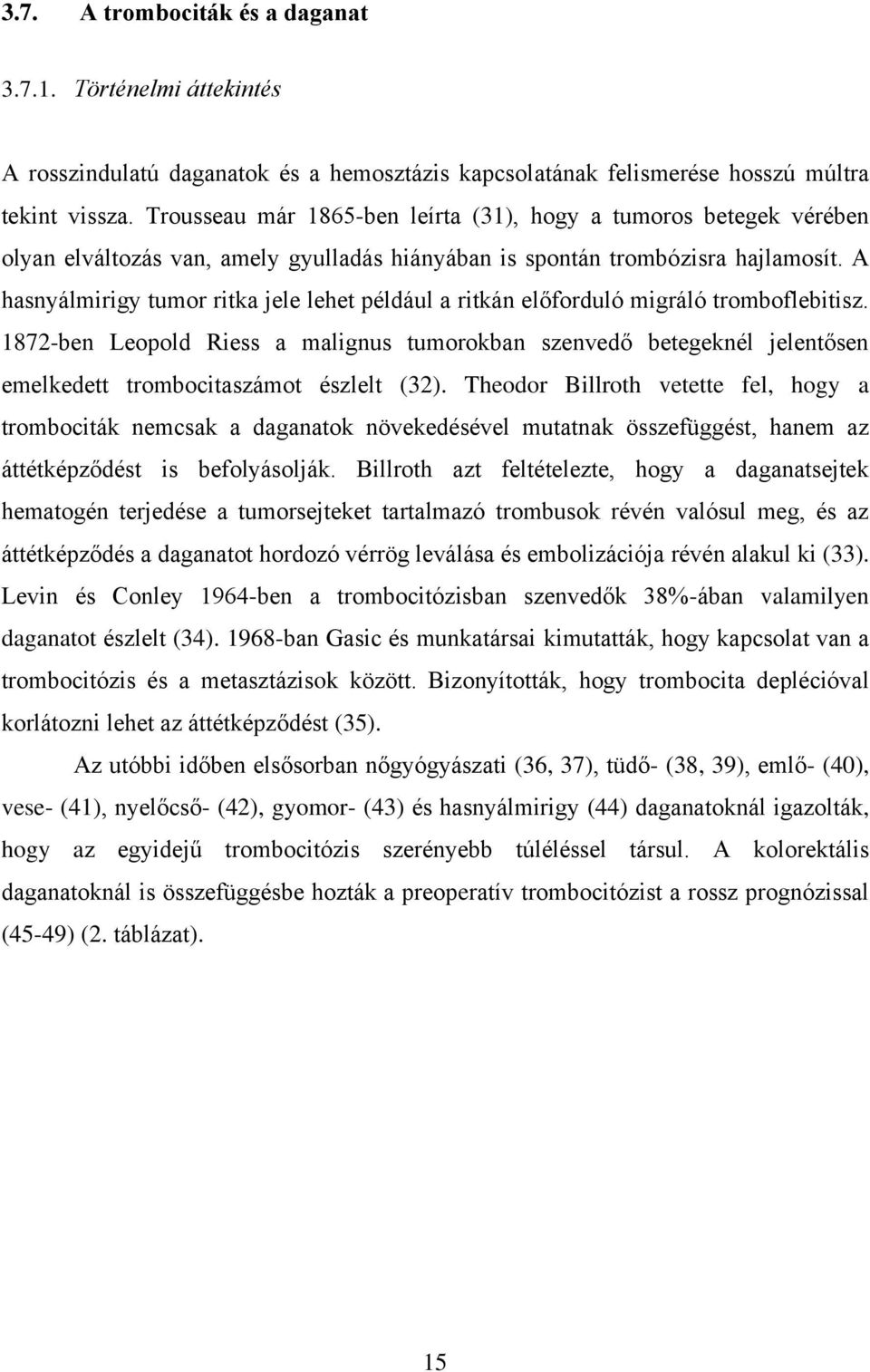 3.7. A trombociták és a daganat

3.7.1. Történelmi áttekintés

A rosszindulatú daganatok és a hemosztázis kapcsolatának felismerése hosszú múltra tekint vissza. Trousseau már 1865-ben leírta (31), hogy a tumoros betegek vérében olyan elváltozás van, amely gyulladás hiányában is spontán trombózisra hajlamosít. A hasnyálmirigy tumor ritka jele lehet például a ritkán előforduló migráló tromboflebitisz. 1872-ben Leopold Riess a malignus tumorokban szenvedő betegeknél jelentősen emelkedett trombocitaszámot észlelt (32). Theodor Billroth vetette fel, hogy a trombociták nemcsak a daganatok növekedésével mutatnak összefüggést, hanem az áttétképződést is befolyásolják. Billroth azt feltételezte, hogy a daganatsejtek hematogén terjedése a tumorsejteket tartalmazó trombusok révén valósul meg, és az áttétképződés a daganatot hordozó vérrög leválása és embolizációja révén alakul ki (33). Levin és Conley 1964-ben a trombocitózisban szenvedők 38%-ában valamilyen daganatot észlelt (34). 1968-ban Gasic és munkatársai kimutatták, hogy kapcsolat van a trombocitózis és a metasztázisok között. Bizonyították, hogy trombocita deplécióval korlátozni lehet az áttétképződést (35).

Az utóbbi időben elsősorban nőgyógyászati (36, 37), tüdő- (38, 39), emlő- (40), vese- (41), nyelőcső- (42), gyomor- (43) és hasnyálmirigy (44) daganatoknál igazolták, hogy az egyidejű trombocitózis szerényebb túléléssel társul. A kolorektális daganatoknál is összefüggésbe hozták a preoperatív trombocitózist a rossz prognózissal (45-49) (2. táblázat).

15